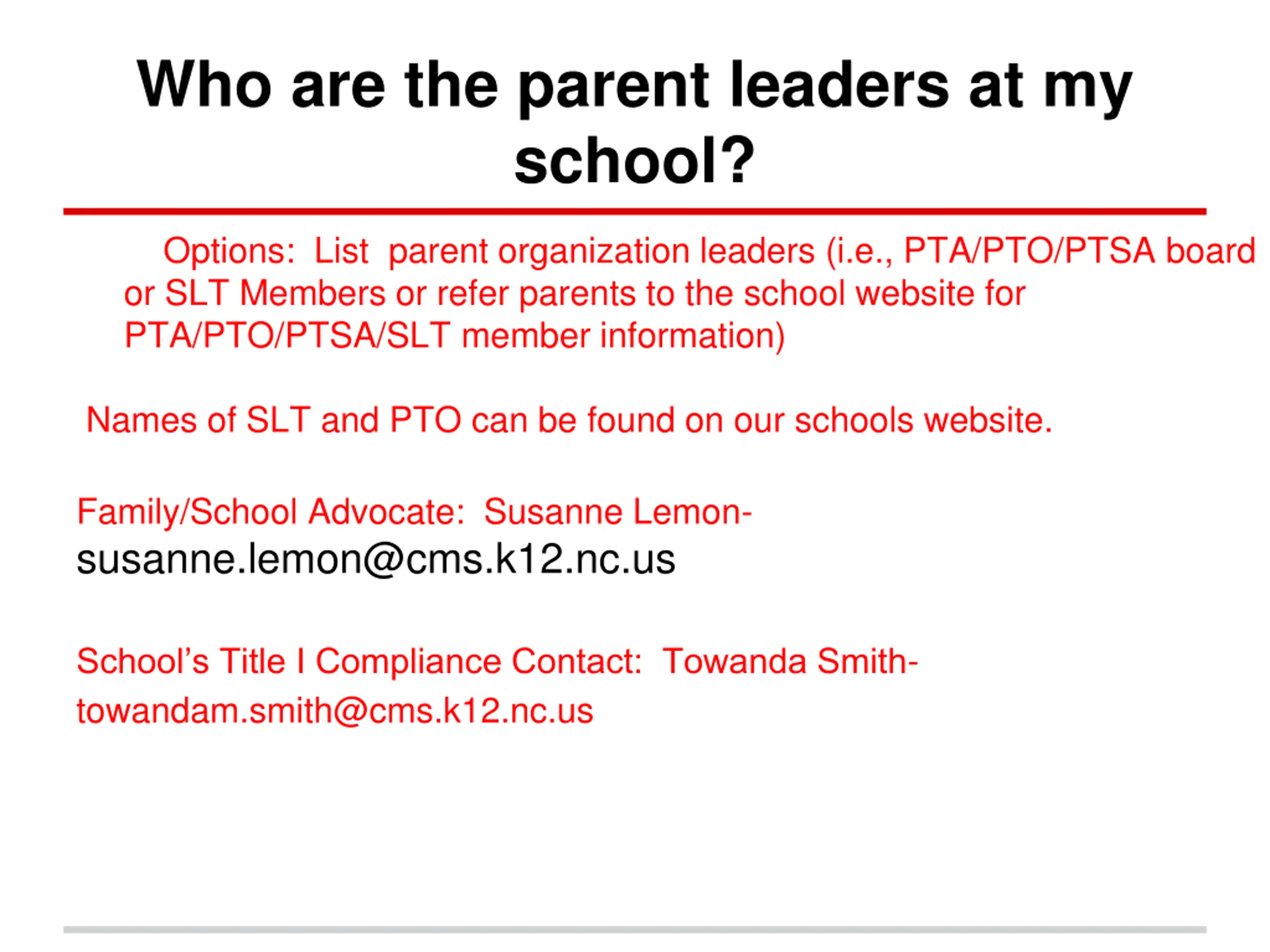 Who are the parent leaders at my school?

Options: List parent organization leaders (i.e., PTA/PTO/PTSA board or SLT Members or refer parents to the school website for PTA/PTO/PTSA/SLT member information)

Names of SLT and PTO can be found on our schools website.

Family/School Advocate: Susanne Lemon- susanne.lemon@cms.k12.nc.us

School's Title I Compliance Contact: Towanda Smith- towandam.smith@cms.k12.nc.us